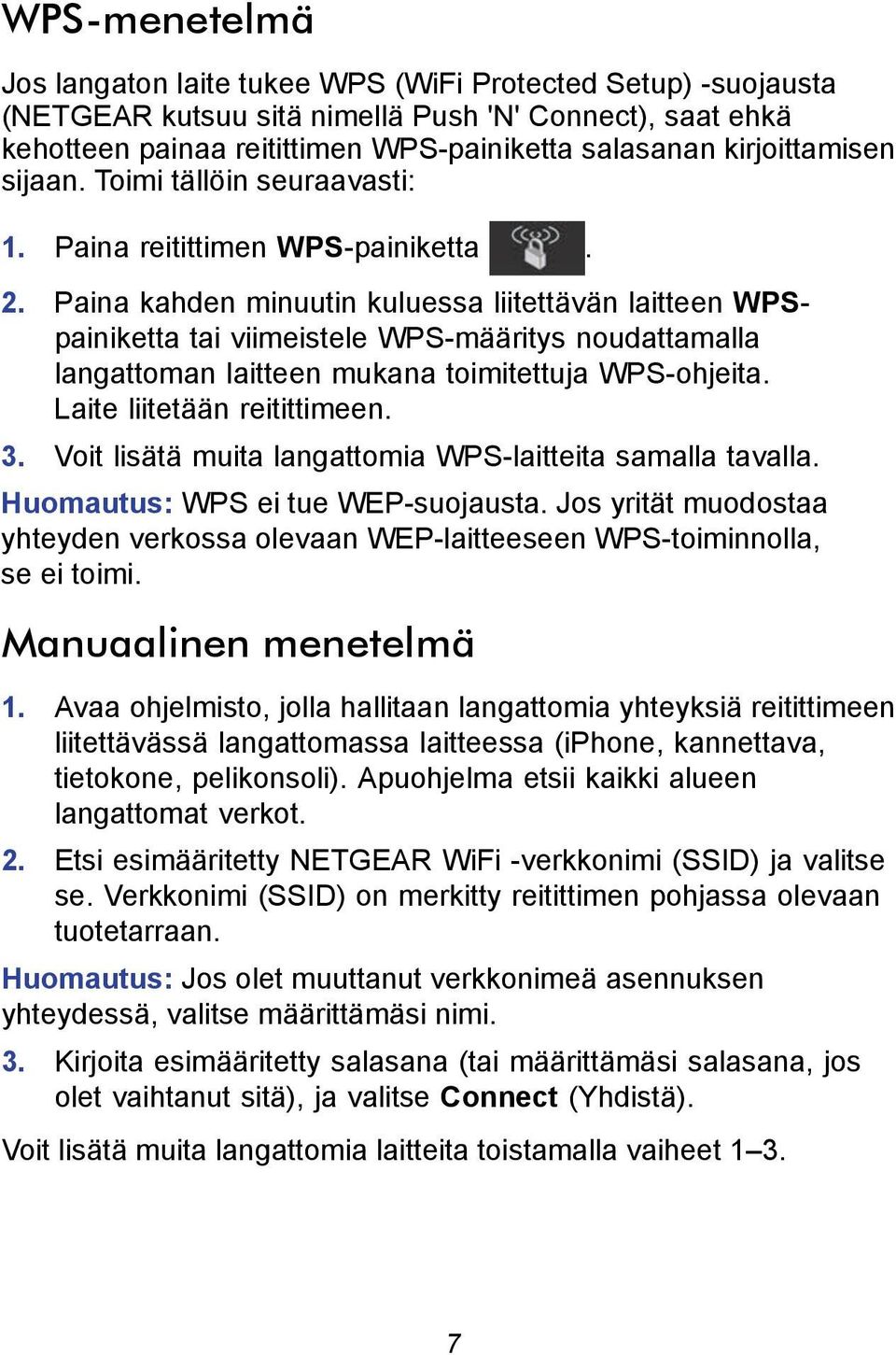 WPS-menetelmä

Jos langaton laite tukee WPS (WiFi Protected Setup) -suojausta (NETGEAR kutsuu sitä nimellä Push 'N' Connect), saat ehkä kehotteen painaa reitittimen WPS-painiketta salasanan kirjoittamisen sijaan. Toimi tällöin seuraavasti:

1. Paina reitittimen WPS-painiketta .

2. Paina kahden minuutin kuluessa liitettävän laitteen WPS-painiketta tai viimeistele WPS-määritys noudattamalla langattoman laitteen mukana toimitettuja WPS-ohjeita. Laite liitetään reitittimeen.

3. Voit lisätä muita langattomia WPS-laitteita samalla tavalla.

Huomautus: WPS ei tue WEP-suojausta. Jos yrität muodostaa yhteyden verkossa olevaan WEP-laitteeseen WPS-toiminnolla, se ei toimi.

Manuaalinen menetelmä

1. Avaa ohjelmisto, jolla hallitaan langattomia yhteyksiä reitittimeen liitettävässä langattomassa laitteessa (iPhone, kannettava, tietokone, pelikonsoli). Apuohjelma etsii kaikki alueen langattomat verkot.

2. Etsi esimääritetty NETGEAR WiFi -verkkonimi (SSID) ja valitse se. Verkkonimi (SSID) on merkitty reitittimen pohjassa olevaan tuotetarraan.

Huomautus: Jos olet muuttanut verkkonimeä asennuksen yhteydessä, valitse määrittämäsi nimi.

3. Kirjoita esimääritetty salasana (tai määrittämäsi salasana, jos olet vaihtanut sitä), ja valitse Connect (Yhdistä).

Voit lisätä muita langattomia laitteita toistamalla vaiheet 1–3.

7